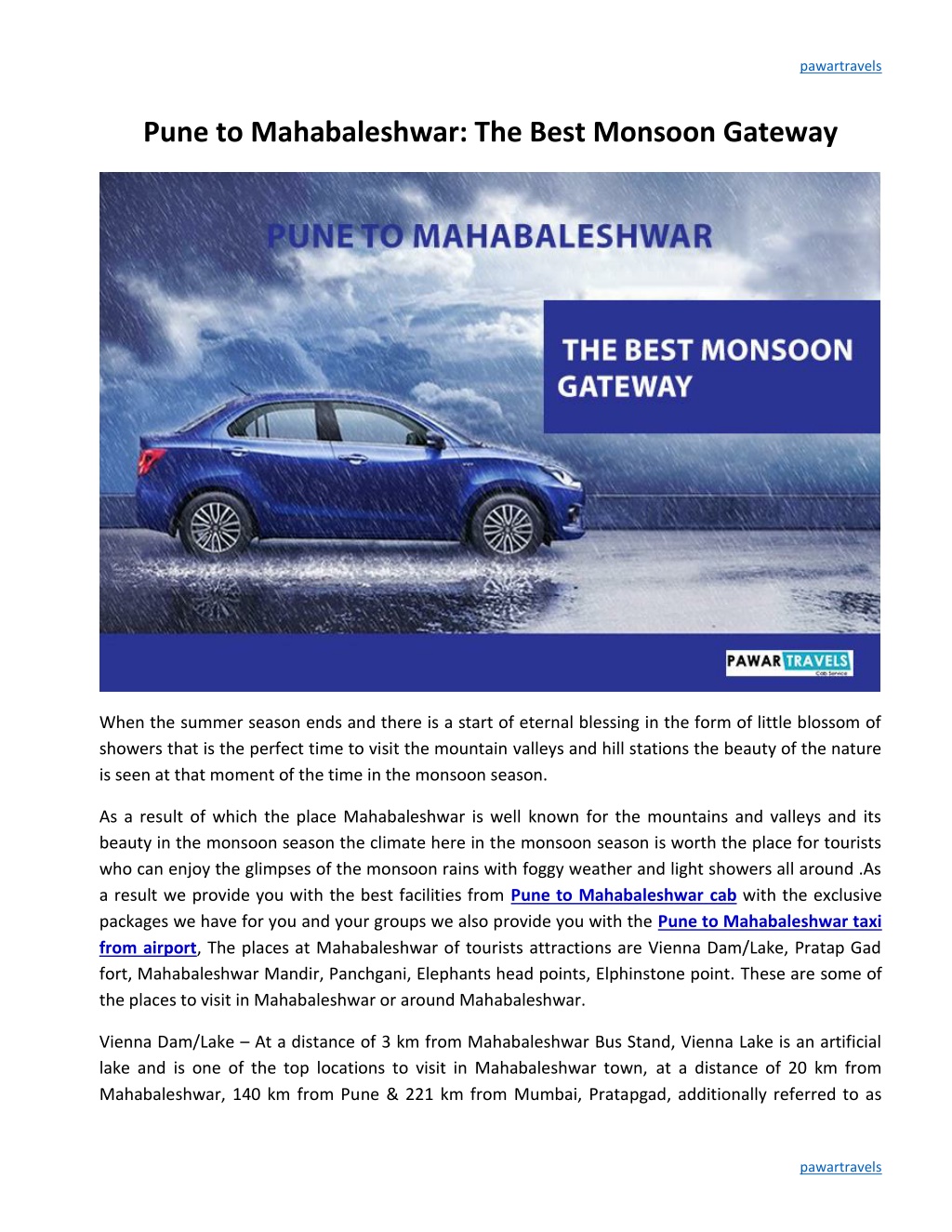 pawartravels

Pune to Mahabaleshwar: The Best Monsoon Gateway

PUNE TO MAHABALESHWAR

THE BEST MONSOON GATEWAY

PAWAR TRAVELS
Cab Service

When the summer season ends and there is a start of eternal blessing in the form of little blossom of showers that is the perfect time to visit the mountain valleys and hill stations the beauty of the nature is seen at that moment of the time in the monsoon season.

As a result of which the place Mahabaleshwar is well known for the mountains and valleys and its beauty in the monsoon season the climate here in the monsoon season is worth the place for tourists who can enjoy the glimpses of the monsoon rains with foggy weather and light showers all around .As a result we provide you with the best facilities from Pune to Mahabaleshwar cab with the exclusive packages we have for you and your groups we also provide you with the Pune to Mahabaleshwar taxi from airport, The places at Mahabaleshwar of tourists attractions are Vienna Dam/Lake, Pratap Gad fort, Mahabaleshwar Mandir, Panchgani, Elephants head points, Elphinstone point. These are some of the places to visit in Mahabaleshwar or around Mahabaleshwar.

Vienna Dam/Lake – At a distance of 3 km from Mahabaleshwar Bus Stand, Vienna Lake is an artificial lake and is one of the top locations to visit in Mahabaleshwar town, at a distance of 20 km from Mahabaleshwar, 140 km from Pune & 221 km from Mumbai, Pratapgad, additionally referred to as

pawartravels